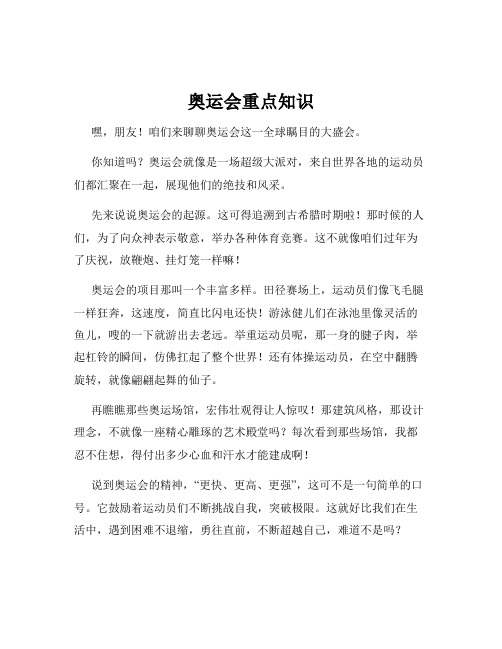 奥运会重点知识

嘿，朋友！咱们来聊聊奥运会这一全球瞩目的大盛会。

你知道吗？奥运会就像是一场超级大派对，来自世界各地的运动员们都汇聚在一起，展现他们的绝技和风采。

先来说说奥运会的起源。这可得追溯到古希腊时期啦！那时候的人们，为了向众神表示敬意，举办各种体育竞赛。这不就像咱们过年为了庆祝，放鞭炮、挂灯笼一样嘛！

奥运会的项目那叫一个丰富多样。田径赛场上，运动员们像飞毛腿一样狂奔，这速度，简直比闪电还快！游泳健儿们在泳池里像灵活的鱼儿，嗖的一下就游出去老远。举重运动员呢，那一身的腱子肉，举起杠铃的瞬间，仿佛扛起了整个世界！还有体操运动员，在空中翻腾旋转，就像翩翩起舞的仙子。

再瞧瞧那些奥运场馆，宏伟壮观得让人惊叹！那建筑风格，那设计理念，不就像一座精心雕琢的艺术殿堂吗？每次看到那些场馆，我都忍不住想，得付出多少心血和汗水才能建成啊！

说到奥运会的精神，“更快、更高、更强”，这可不是一句简单的口号。它鼓励着运动员们不断挑战自我，突破极限。这就好比我们在生活中，遇到困难不退缩，勇往直前，不断超越自己，难道不是吗？